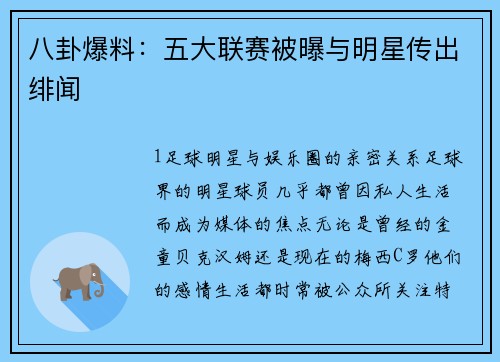 八卦爆料：五大联赛被曝与明星传出绯闻

1足球明星与娱乐圈的亲密关系足球界的明星球员几乎都曾因私人生活而成为媒体的焦点无论是曾经的金童贝克汉姆还是现在的梅西C罗他们的感情生活都时常被公众所关注特